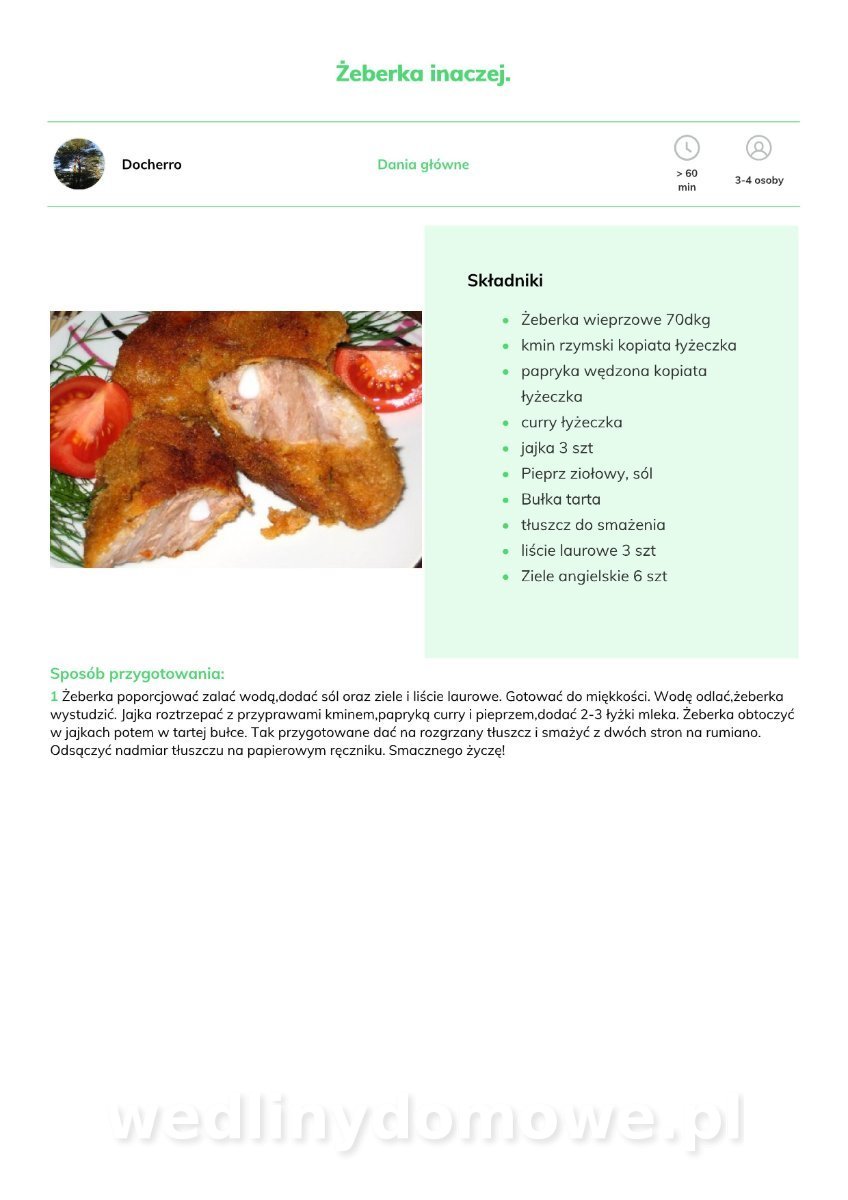 Żeberka inaczej.

Docherro

Dania główne

> 60 min

3-4 osoby

Składniki

- Żeberka wieprzowe 70dkg
- kmin rzymski kopiata łyżeczka
- papryka wędzona kopiata łyżeczka
- curry łyżeczka
- jajka 3 szt
- Pieprz ziołowy, sól
- Bułka tarta
- tłuszcz do smażenia
- liście laurowe 3 szt
- Ziele angielskie 6 szt

Sposób przygotowania:

1 Żeberka poporcjować zalać wodą,dodać sól oraz ziele i liście laurowe. Gotować do miękkości. Wodę odlać,żeberka wystudzić. Jajka roztrzepać z przyprawami kminem,papryką curry i pieprzem,dodać 2-3 łyżki mleka. Żeberka obtoczyć w jajkach potem w tartej bułce. Tak przygotowane dać na rozgrzany tłuszcz i smażyć z dwóch stron na rumiano. Odsączyć nadmiar tłuszczu na papierowym ręczniku. Smacznego życzę!

wedlinydomowe.pl